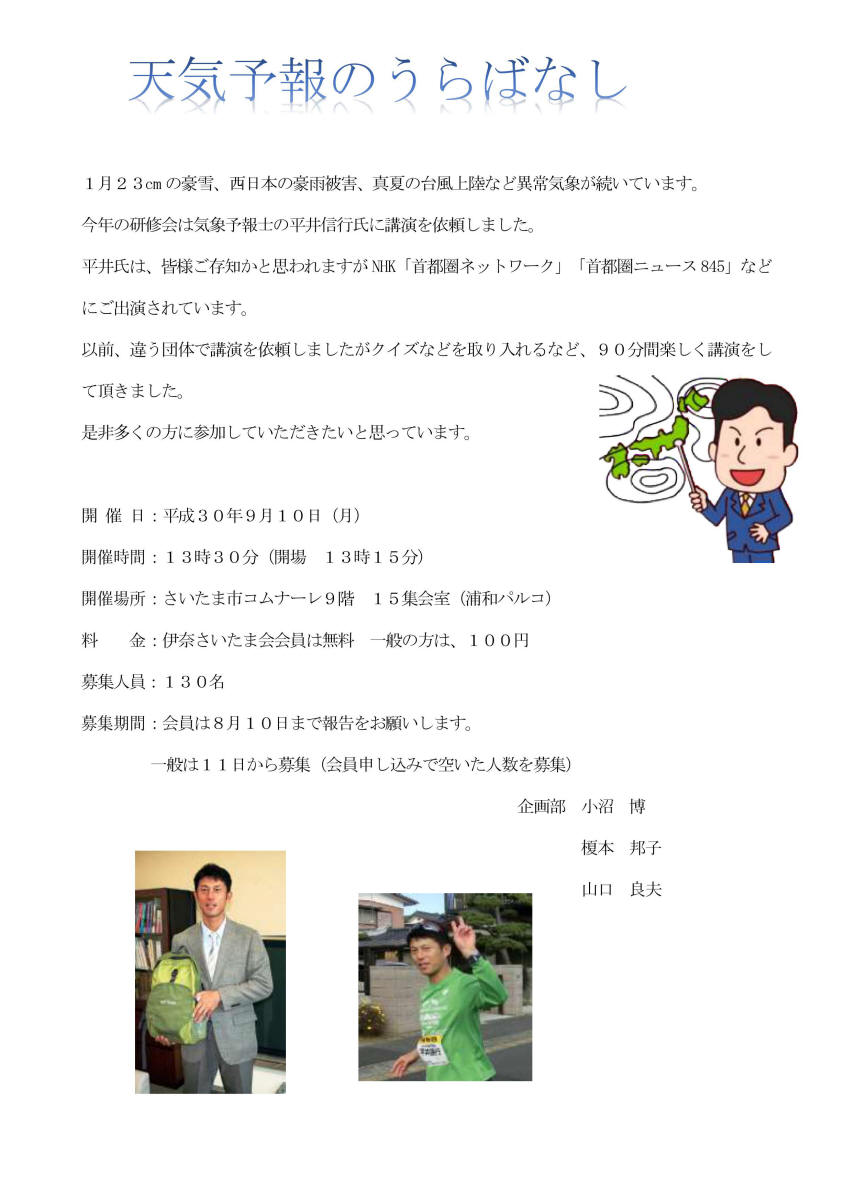 天気予報のうらばなし

１月２３㎝の豪雪、西日本の豪雨被害、真夏の台風上陸など異常気象が続いています。

今年の研修会は気象予報士の平井信行氏に講演を依頼しました。

平井氏は、皆様ご存知かと思われますがNHK「首都圏ネットワーク」「首都圏ニュース845」などにご出演されています。

以前、違う団体で講演を依頼しましたがクイズなどを取り入れるなど、９０分間楽しく講演をして頂きました。

是非多くの方に参加していただきたいと思っています。

開 催 日：平成３０年９月１０日（月）

開催時間：１３時３０分（開場　１３時１５分）

開催場所：さいたま市コムナーレ９階　１５集会室（浦和パルコ）

料　　金：伊奈さいたま会会員は無料　一般の方は、１００円

募集人員：１３０名

募集期間：会員は８月１０日まで報告をお願いします。

一般は１１日から募集（会員申し込みで空いた人数を募集）

企画部　小沼　博

榎本　邦子

山口　良夫